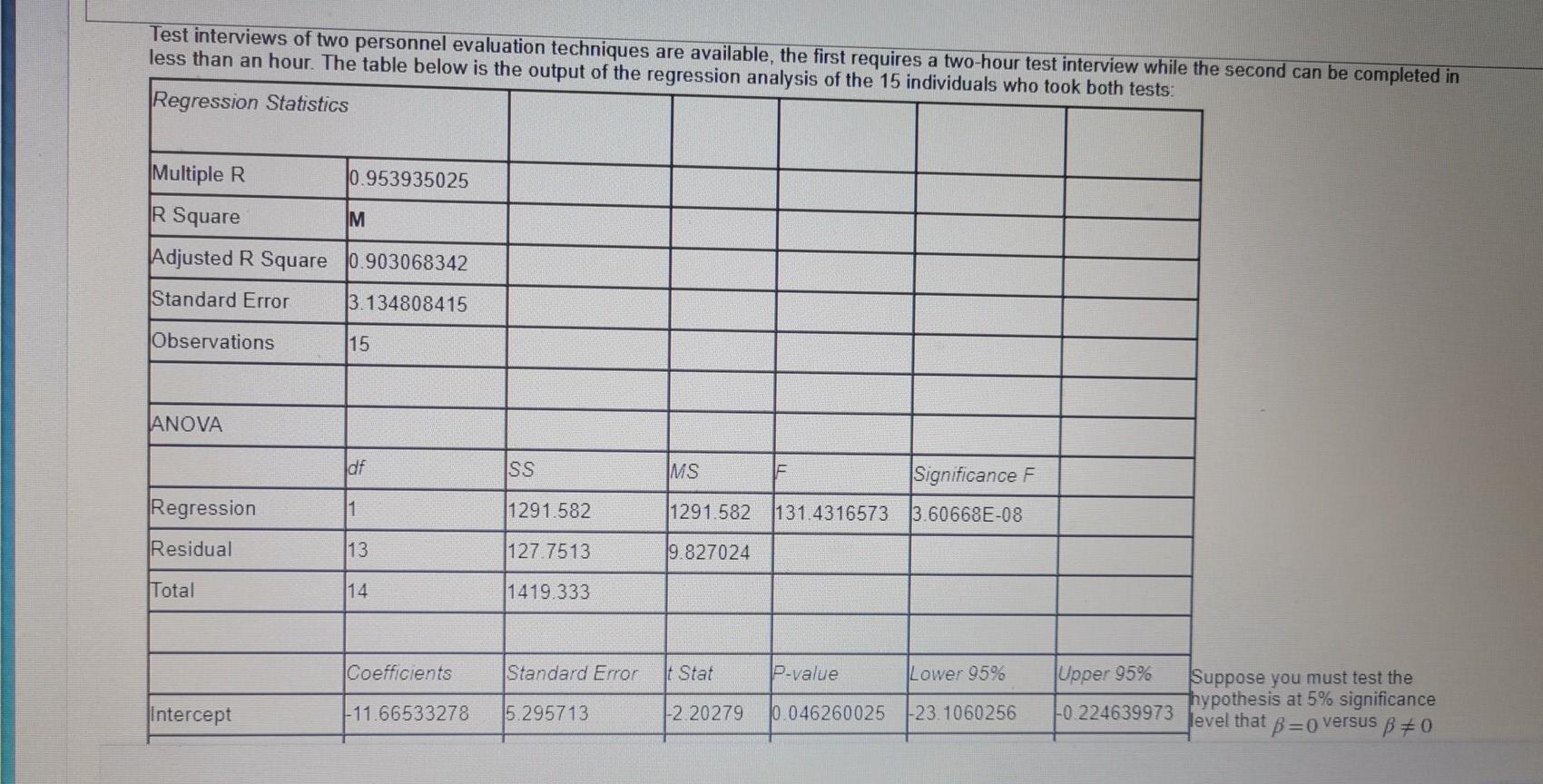 Test interviews of two personnel evaluation techniques are available, the first requires a two-hour test interview while the second can be completed in less than an hour. The table below is the output of the regression analysis of the 15 individuals who took both tests:

| Regression Statistics | | | | | | |
|---|---|---|---|---|---|---|
| Multiple R | 0.953935025 | | | | | |
| R Square | M | | | | | |
| Adjusted R Square | 0.903068342 | | | | | |
| Standard Error | 3.134808415 | | | | | |
| Observations | 15 | | | | | |
| | | | | | | |
| ANOVA | | | | | | |
| | df | SS | MS | F | Significance F | |
| Regression | 1 | 1291.582 | 1291.582 | 131.4316573 | 3.60668E-08 | |
| Residual | 13 | 127.7513 | 9.827024 | | | |
| Total | 14 | 1419.333 | | | | |
| | | | | | | |
| | Coefficients | Standard Error | t Stat | P-value | Lower 95% | Upper 95% |
| Intercept | -11.66533278 | 5.295713 | -2.20279 | 0.046260025 | -23.1060256 | -0.224639973 |

Suppose you must test the hypothesis at 5% significance level that $\beta = 0$ versus $\beta \neq 0$